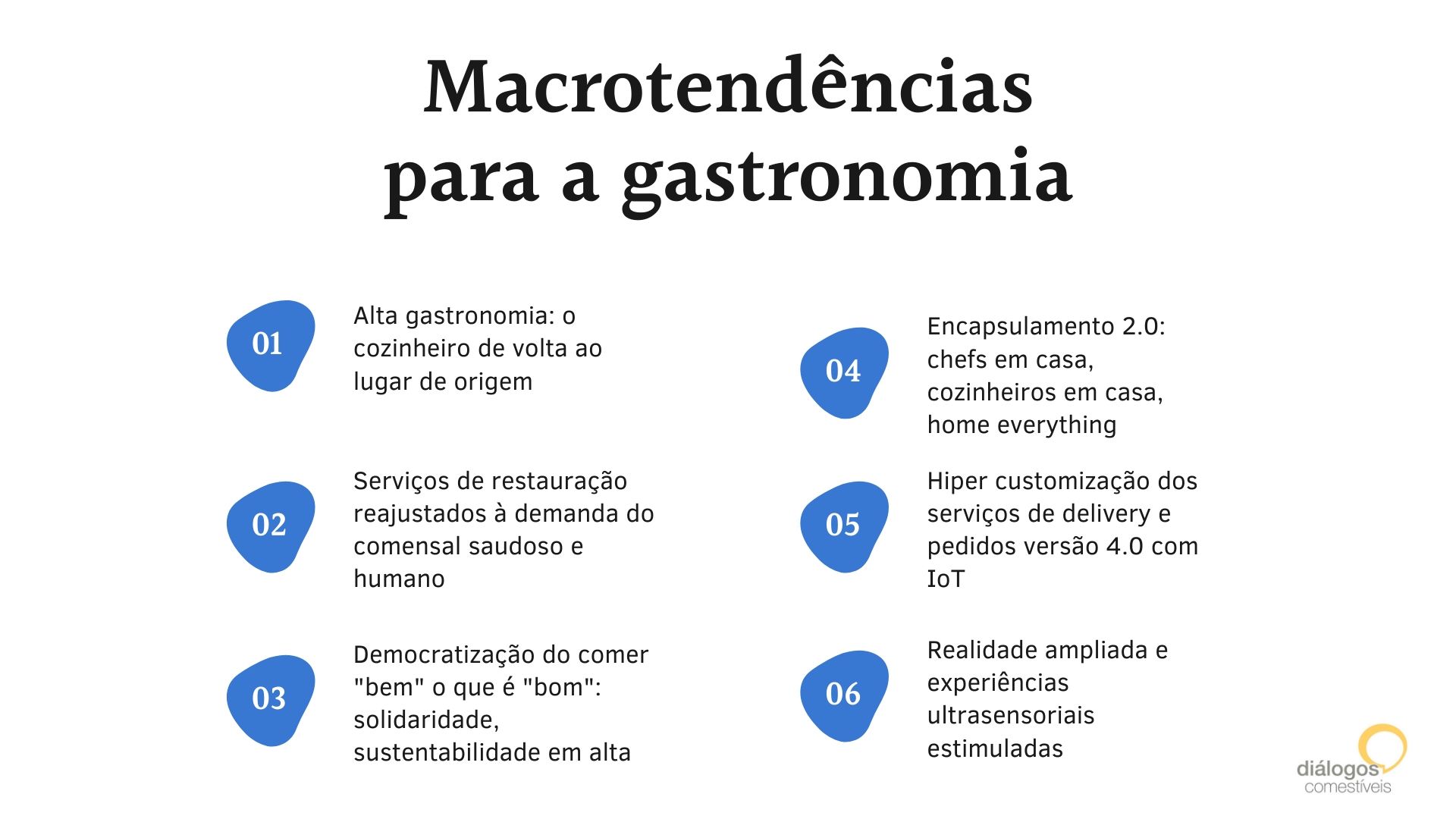 Macrotendências para a gastronomia

01
Alta gastronomia: o cozinheiro de volta ao lugar de origem

02
Serviços de restauração reajustados à demanda do comensal saudoso e humano

03
Democratização do comer "bem" o que é "bom": solidaridade, sustentabilidade em alta

04
Encapsulamento 2.0: chefs em casa, cozinheiros em casa, home everything

05
Hiper customização dos serviços de delivery e pedidos versão 4.0 com IoT

06
Realidade ampliada e experiências ultrasensoriais estimuladas

diálogos comestíveis